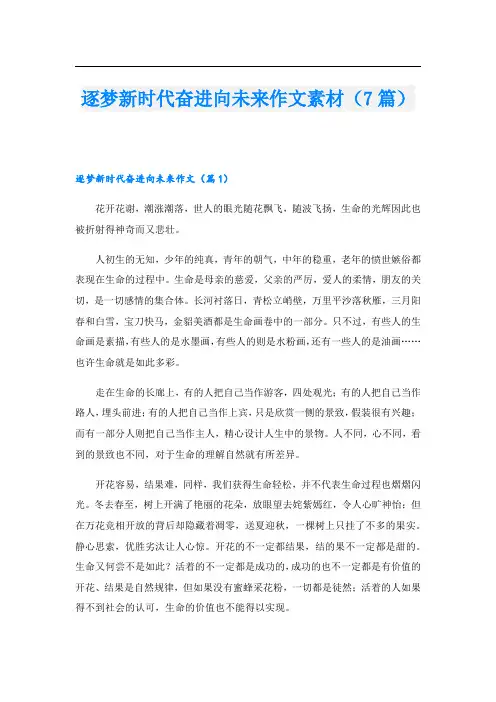 逐梦新时代奋进向未来作文素材（7篇）

逐梦新时代奋进向未来作文（篇1）

花开花谢，潮涨潮落，世人的眼光随花飘飞，随波飞扬，生命的光辉因此也被折射得神奇而又悲壮。

人初生的无知，少年的纯真，青年的朝气，中年的稳重，老年的愤世嫉俗都表现在生命的过程中。生命是母亲的慈爱，父亲的严厉，爱人的柔情，朋友的关切，是一切感情的集合体。长河衬落日，青松立峭壁，万里平沙落秋雁，三月阳春和白雪，宝刀快马，金貂美酒都是生命画卷中的一部分。只不过，有些人的生命画是素描，有些人的是水墨画，有些人的则是水粉画，还有一些人的是油画……也许生命就是如此多彩。

走在生命的长廊上，有的人把自己当作游客，四处观光；有的人把自己当作路人，埋头前进；有的人把自己当作上宾，只是欣赏一侧的景致，假装很有兴趣；而有一部分人则把自己当作主人，精心设计人生中的景物。人不同，心不同，看到的景致也不同，对于生命的理解自然就有所差异。

开花容易，结果难，同样，我们获得生命轻松，并不代表生命过程也熠熠闪光。冬去春至，树上开满了艳丽的花朵，放眼望去姹紫嫣红，令人心旷神怡；但在万花竞相开放的背后却隐藏着凋零，送夏迎秋，一棵树上只挂了不多的果实。静心思索，优胜劣汰让人心惊。开花的不一定都结果，结的果不一定都是甜的。生命又何尝不是如此？活着的不一定都是成功的，成功的也不一定都是有价值的开花、结果是自然规律，但如果没有蜜蜂采花粉，一切都是徒然；活着的人如果得不到社会的认可，生命的价值也不能得以实现。